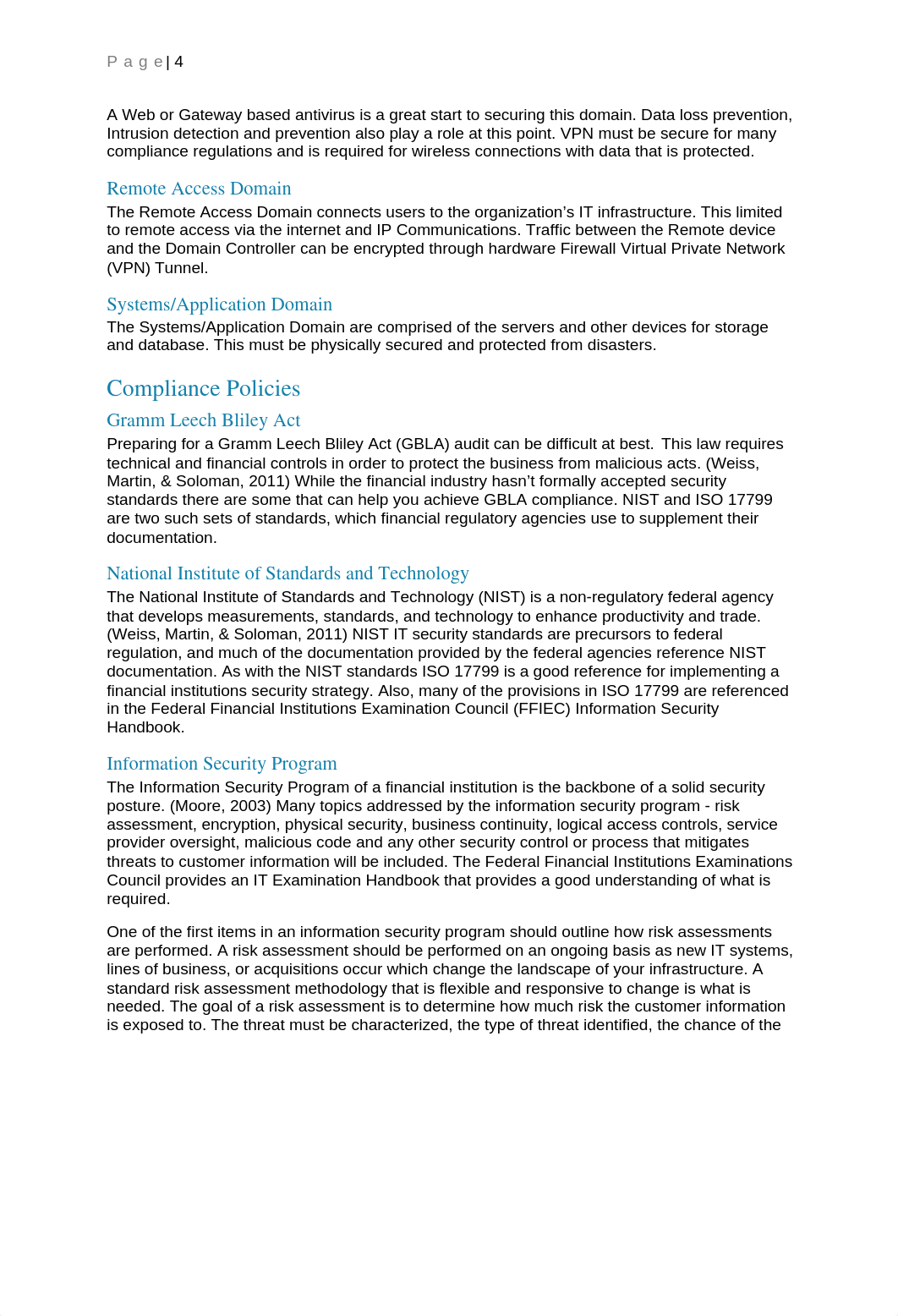 P a g e | 4

A Web or Gateway based antivirus is a great start to securing this domain. Data loss prevention, Intrusion detection and prevention also play a role at this point. VPN must be secure for many compliance regulations and is required for wireless connections with data that is protected.

Remote Access Domain
The Remote Access Domain connects users to the organization's IT infrastructure. This limited to remote access via the internet and IP Communications. Traffic between the Remote device and the Domain Controller can be encrypted through hardware Firewall Virtual Private Network (VPN) Tunnel.

Systems/Application Domain
The Systems/Application Domain are comprised of the servers and other devices for storage and database. This must be physically secured and protected from disasters.

Compliance Policies
Gramm Leech Bliley Act
Preparing for a Gramm Leech Bliley Act (GBLA) audit can be difficult at best. This law requires technical and financial controls in order to protect the business from malicious acts. (Weiss, Martin, & Soloman, 2011) While the financial industry hasn't formally accepted security standards there are some that can help you achieve GBLA compliance. NIST and ISO 17799 are two such sets of standards, which financial regulatory agencies use to supplement their documentation.

National Institute of Standards and Technology
The National Institute of Standards and Technology (NIST) is a non-regulatory federal agency that develops measurements, standards, and technology to enhance productivity and trade. (Weiss, Martin, & Soloman, 2011) NIST IT security standards are precursors to federal regulation, and much of the documentation provided by the federal agencies reference NIST documentation. As with the NIST standards ISO 17799 is a good reference for implementing a financial institutions security strategy. Also, many of the provisions in ISO 17799 are referenced in the Federal Financial Institutions Examination Council (FFIEC) Information Security Handbook.

Information Security Program
The Information Security Program of a financial institution is the backbone of a solid security posture. (Moore, 2003) Many topics addressed by the information security program - risk assessment, encryption, physical security, business continuity, logical access controls, service provider oversight, malicious code and any other security control or process that mitigates threats to customer information will be included. The Federal Financial Institutions Examinations Council provides an IT Examination Handbook that provides a good understanding of what is required.

One of the first items in an information security program should outline how risk assessments are performed. A risk assessment should be performed on an ongoing basis as new IT systems, lines of business, or acquisitions occur which change the landscape of your infrastructure. A standard risk assessment methodology that is flexible and responsive to change is what is needed. The goal of a risk assessment is to determine how much risk the customer information is exposed to. The threat must be characterized, the type of threat identified, the chance of the